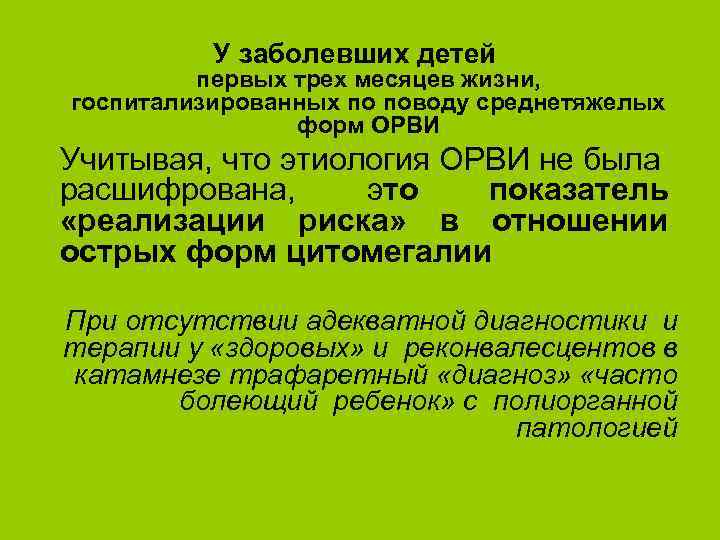 У заболевших детей первых трех месяцев жизни, госпитализированных по поводу среднетяжелых форм ОРВИ

Учитывая, что этиология ОРВИ не была расшифрована, это показатель «реализации риска» в отношении острых форм цитомегалии

При отсутствии адекватной диагностики и терапии у «здоровых» и реконвалесцентов в катамнезе трафаретный «диагноз» «часто болеющий ребенок» с полиорганной патологией